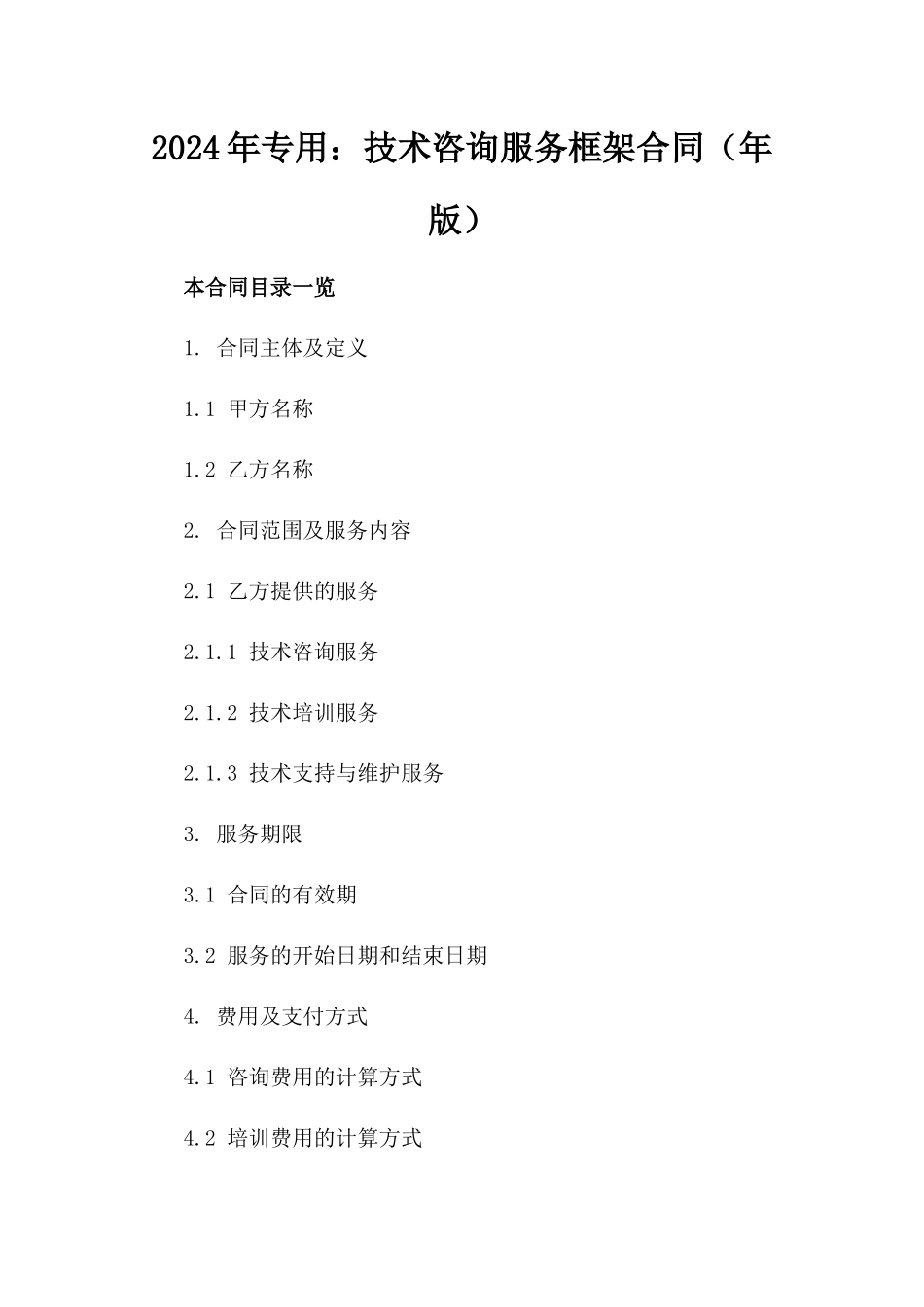 2024年专用：技术咨询服务框架合同（年版）

本合同目录一览

1. 合同主体及定义

1.1 甲方名称

1.2 乙方名称

2. 合同范围及服务内容

2.1 乙方提供的服务

2.1.1 技术咨询服务

2.1.2 技术培训服务

2.1.3 技术支持与维护服务

3. 服务期限

3.1 合同的有效期

3.2 服务的开始日期和结束日期

4. 费用及支付方式

4.1 咨询费用的计算方式

4.2 培训费用的计算方式